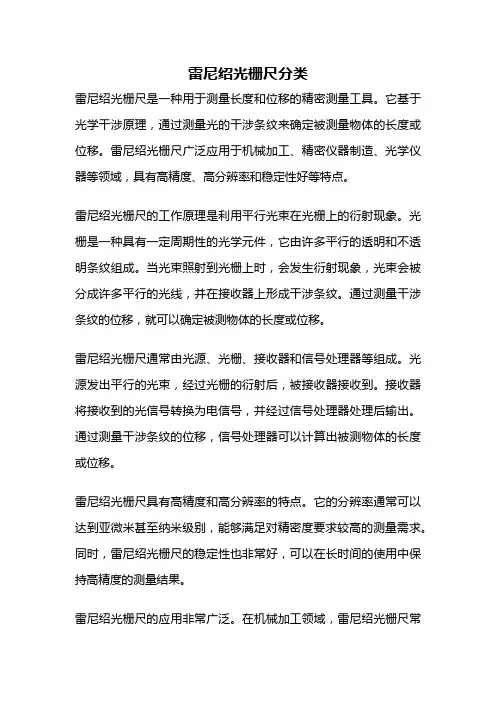 雷尼绍光栅尺分类

雷尼绍光栅尺是一种用于测量长度和位移的精密测量工具。它基于光学干涉原理，通过测量光的干涉条纹来确定被测量物体的长度或位移。雷尼绍光栅尺广泛应用于机械加工、精密仪器制造、光学仪器等领域，具有高精度、高分辨率和稳定性好等特点。

雷尼绍光栅尺的工作原理是利用平行光束在光栅上的衍射现象。光栅是一种具有一定周期性的光学元件，它由许多平行的透明和不透明条纹组成。当光束照射到光栅上时，会发生衍射现象，光束会被分成许多平行的光线，并在接收器上形成干涉条纹。通过测量干涉条纹的位移，就可以确定被测物体的长度或位移。

雷尼绍光栅尺通常由光源、光栅、接收器和信号处理器等组成。光源发出平行的光束，经过光栅的衍射后，被接收器接收到。接收器将接收到的光信号转换为电信号，并经过信号处理器处理后输出。通过测量干涉条纹的位移，信号处理器可以计算出被测物体的长度或位移。

雷尼绍光栅尺具有高精度和高分辨率的特点。它的分辨率通常可以达到亚微米甚至纳米级别，能够满足对精密度要求较高的测量需求。同时，雷尼绍光栅尺的稳定性也非常好，可以在长时间的使用中保持高精度的测量结果。

雷尼绍光栅尺的应用非常广泛。在机械加工领域，雷尼绍光栅尺常